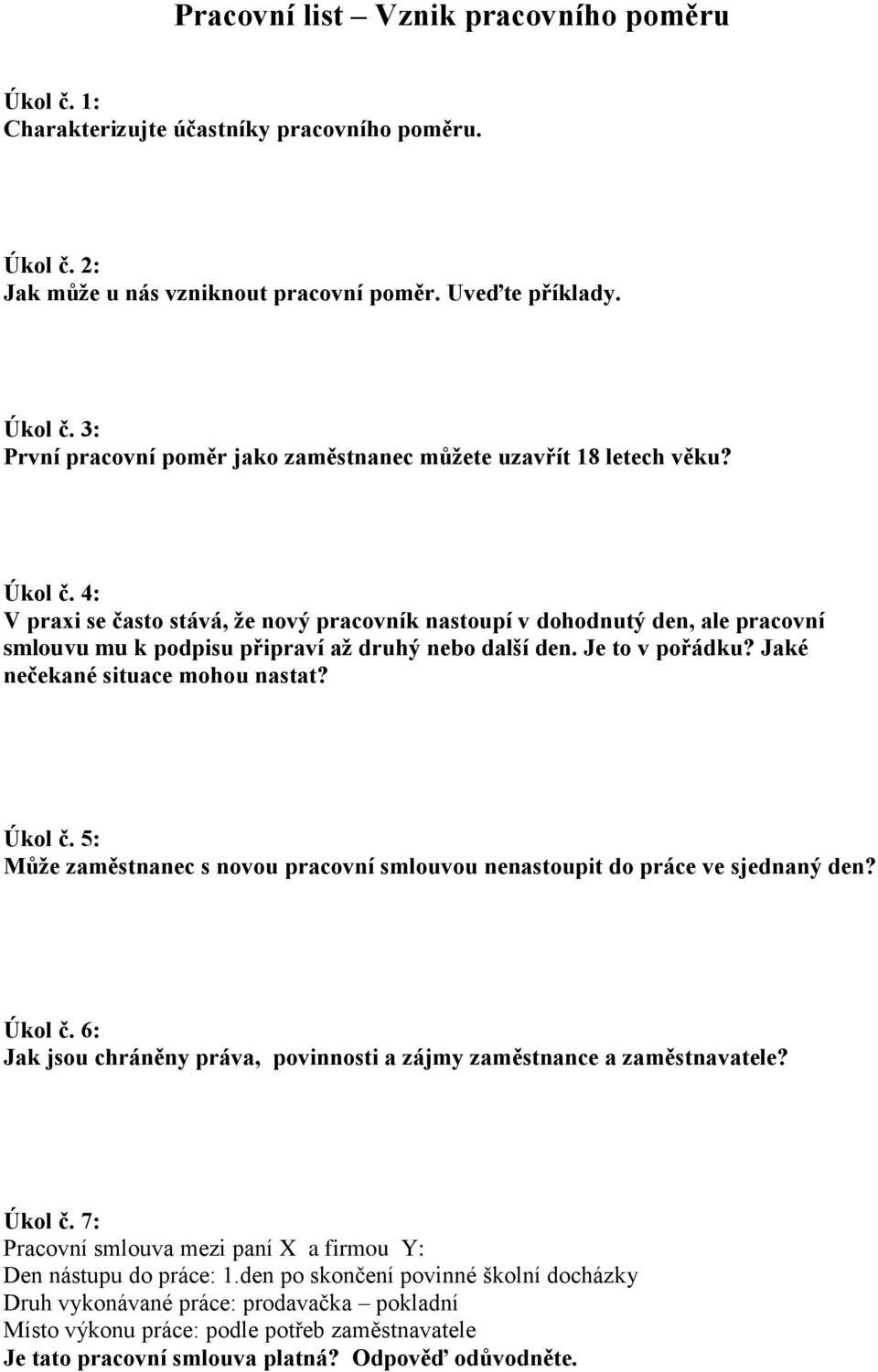 Pracovní list – Vznik pracovního poměru

Úkol č. 1:
Charakterizujte účastníky pracovního poměru.

Úkol č. 2:
Jak může u nás vzniknout pracovní poměr. Uveďte příklady.

Úkol č. 3:
První pracovní poměr jako zaměstnanec můžete uzavřít 18 letech věku?

Úkol č. 4:
V praxi se často stává, že nový pracovník nastoupí v dohodnutý den, ale pracovní smlouvu mu k podpisu připraví až druhý nebo další den. Je to v pořádku? Jaké nečekané situace mohou nastat?

Úkol č. 5:
Může zaměstnanec s novou pracovní smlouvou nenastoupit do práce ve sjednaný den?

Úkol č. 6:
Jak jsou chráněny práva, povinnosti a zájmy zaměstnance a zaměstnavatele?

Úkol č. 7:
Pracovní smlouva mezi paní X a firmou Y:
Den nástupu do práce: 1.den po skončení povinné školní docházky
Druh vykonávané práce: prodavačka – pokladní
Místo výkonu práce: podle potřeb zaměstnavatele
Je tato pracovní smlouva platná? Odpověď odůvodněte.